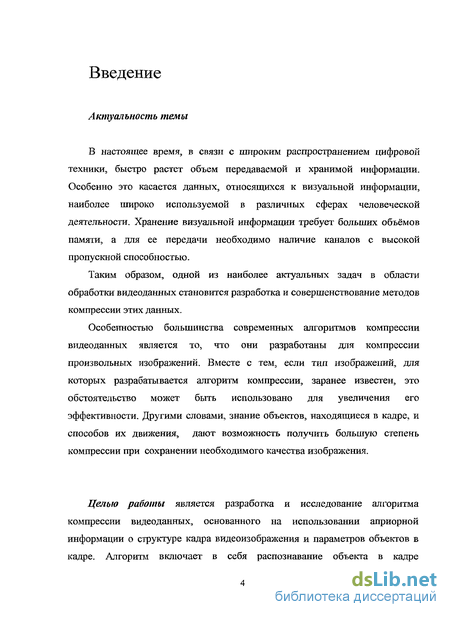 Введение

Актуальность темы

В настоящее время, в связи с широким распространением цифровой техники, быстро растет объем передаваемой и хранимой информации. Особенно это касается данных, относящихся к визуальной информации, наиболее широко используемой в различных сферах человеческой деятельности. Хранение визуальной информации требует больших объёмов памяти, а для ее передачи необходимо наличие каналов с высокой пропускной способностью.

Таким образом, одной из наиболее актуальных задач в области обработки видеоданных становится разработка и совершенствование методов компрессии этих данных.

Особенностью большинства современных алгоритмов компрессии видеоданных является то, что они разработаны для компрессии произвольных изображений. Вместе с тем, если тип изображений, для которых разрабатывается алгоритм компрессии, заранее известен, это обстоятельство может быть использовано для увеличения его эффективности. Другими словами, знание объектов, находящиеся в кадре, и способов их движения, дают возможность получить большую степень компрессии при сохранении необходимого качества изображения.

Целью работы является разработка и исследование алгоритма компрессии видеоданных, основанного на использовании априорной информации о структуре кадра видеоизображения и параметров объектов в кадре. Алгоритм включает в себя распознавание объекта в кадре

4

dsLib.net
библиотека диссертаций